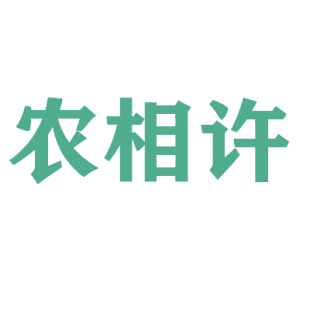 农相许